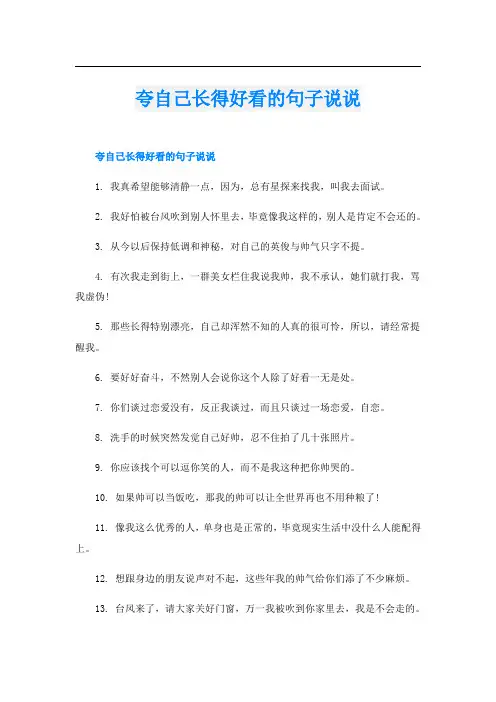 夸自己长得好看的句子说说

夸自己长得好看的句子说说

1. 我真希望能够清静一点，因为，总有星探来找我，叫我去面试。

2. 我好怕被台风吹到别人怀里去，毕竟像我这样的，别人是肯定不会还的。

3. 从今以后保持低调和神秘，对自己的英俊与帅气只字不提。

4. 有次我走到街上，一群美女拦住我说我帅，我不承认，她们就打我，骂我虚伪！

5. 那些长得特别漂亮，自己却浑然不知的人真的很可怜，所以，请经常提醒我。

6. 要好好奋斗，不然别人会说你这个人除了好看一无是处。

7. 你们谈过恋爱没有，反正我谈过，而且只谈过一场恋爱，自恋。

8. 洗手的时候突然发觉自己好帅，忍不住拍了几十张照片。

9. 你应该找个可以逗你笑的人，而不是我这种把你帅哭的。

10. 如果帅可以当饭吃，那我的帅可以让全世界再也不用种粮了！

11. 像我这么优秀的人，单身也是正常的，毕竟现实生活中没什么人能配得上。

12. 想跟身边的朋友说声对不起，这些年我的帅气给你们添了不少麻烦。

13. 台风来了，请大家关好门窗，万一我被吹到你家里去，我是不会走的。